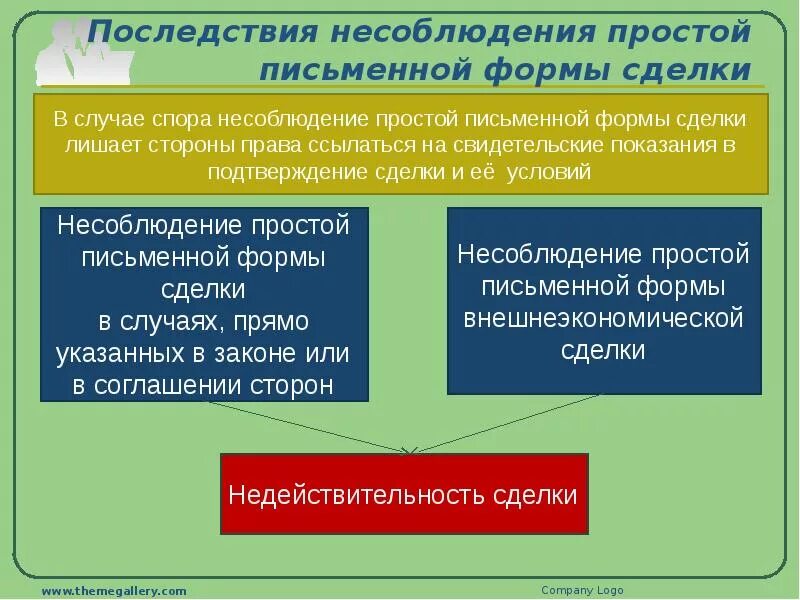 Последствия несоблюдения простой письменной формы сделки

В случае спора несоблюдение простой письменной формы сделки лишает стороны права ссылаться на свидетельские показания в подтверждение сделки и её условий

Несоблюдение простой письменной формы сделки в случаях, прямо указанных в законе или в соглашении сторон

Несоблюдение простой письменной формы внешнеэкономической сделки

Недействительность сделки

www.themegallery.com

Company Logo